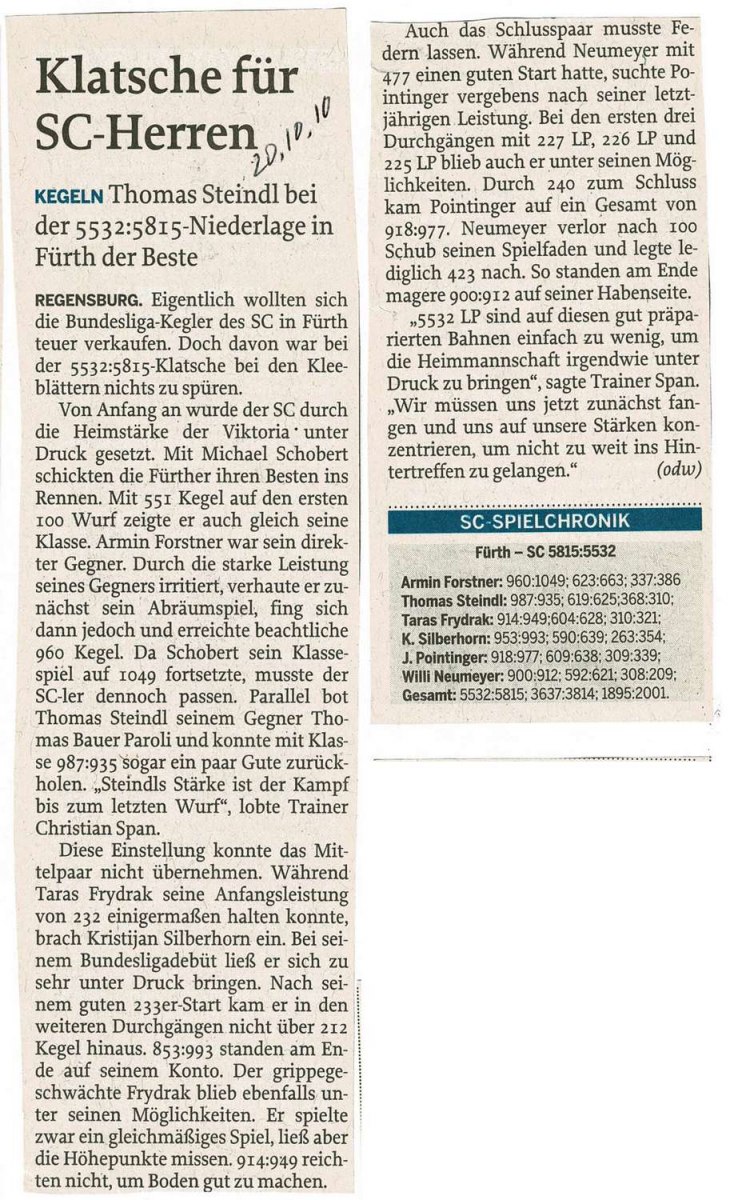 Klatsche für SC-Herren

20.10.10

KEGELN Thomas Steindl bei der 5532:5815-Niederlage in Fürth der Beste

REGENSBURG. Eigentlich wollten sich die Bundesliga-Kegler des SC in Fürth teuer verkaufen. Doch davon war bei der 5532:5815-Klatsche bei den Kleeblättern nichts zu spüren.

Von Anfang an wurde der SC durch die Heimstärke der Viktoria unter Druck gesetzt. Mit Michael Schobert schickten die Fürther ihren Besten ins Rennen. Mit 551 Kegel auf den ersten 100 Wurf zeigte er auch gleich seine Klasse. Armin Forstner war sein direkter Gegner. Durch die starke Leistung seines Gegners irritiert, verhaute er zunächst sein Abräumspiel, fing sich dann jedoch und erreichte beachtliche 960 Kegel. Da Schobert sein Klassespiel auf 1049 fortsetzte, musste der SC-ler dennoch passen. Parallel bot Thomas Steindl seinem Gegner Thomas Bauer Paroli und konnte mit Klasse 987:935 sogar ein paar Gute zurückholen. „Steindls Stärke ist der Kampf bis zum letzten Wurf“, lobte Trainer Christian Span.

Diese Einstellung konnte das Mittelpaar nicht übernehmen. Während Taras Frydrak seine Anfangsleistung von 232 einigermaßen halten konnte, brach Kristijan Silberhorn ein. Bei seinem Bundesligadebüt ließ er sich zu sehr unter Druck bringen. Nach seinem guten 233er-Start kam er in den weiteren Durchgängen nicht über 212 Kegel hinaus. 853:993 standen am Ende auf seinem Konto. Der grippegeschwächte Frydrak blieb ebenfalls unter seinen Möglichkeiten. Er spielte zwar ein gleichmäßiges Spiel, ließ aber die Höhepunkte missen. 914:949 reichten nicht, um Boden gut zu machen.

Auch das Schlusspaar musste Federn lassen. Während Neumeyer mit 477 einen guten Start hatte, suchte Pointinger vergebens nach seiner letztjährigen Leistung. Bei den ersten drei Durchgängen mit 227 LP, 226 LP und 225 LP blieb auch er unter seinen Möglichkeiten. Durch 240 zum Schluss kam Pointinger auf ein Gesamt von 918:977. Neumeyer verlor nach 100 Schub seinen Spielfaden und legte lediglich 423 nach. So standen am Ende magere 900:912 auf seiner Habenseite.

„5532 LP sind auf diesen gut präparierten Bahnen einfach zu wenig, um die Heimmannschaft irgendwie unter Druck zu bringen“, sagte Trainer Span. „Wir müssen uns jetzt zunächst fangen und uns auf unsere Stärken konzentrieren, um nicht zu weit ins Hintertreffen zu gelangen.“ (odw)

SC-SPIELCHRONIK

Fürth – SC 5815:5532

Armin Forstner: 960:1049; 623:663; 337:386
Thomas Steindl: 987:935; 619:625;368:310;
Taras Frydrak: 914:949;604:628; 310:321;
K. Silberhorn: 953:993; 590:639; 263:354;
J. Pointinger: 918:977; 609:638; 309:339;
Willi Neumeyer: 900:912; 592:621; 308:209;
Gesamt: 5532:5815; 3637:3814; 1895:2001.